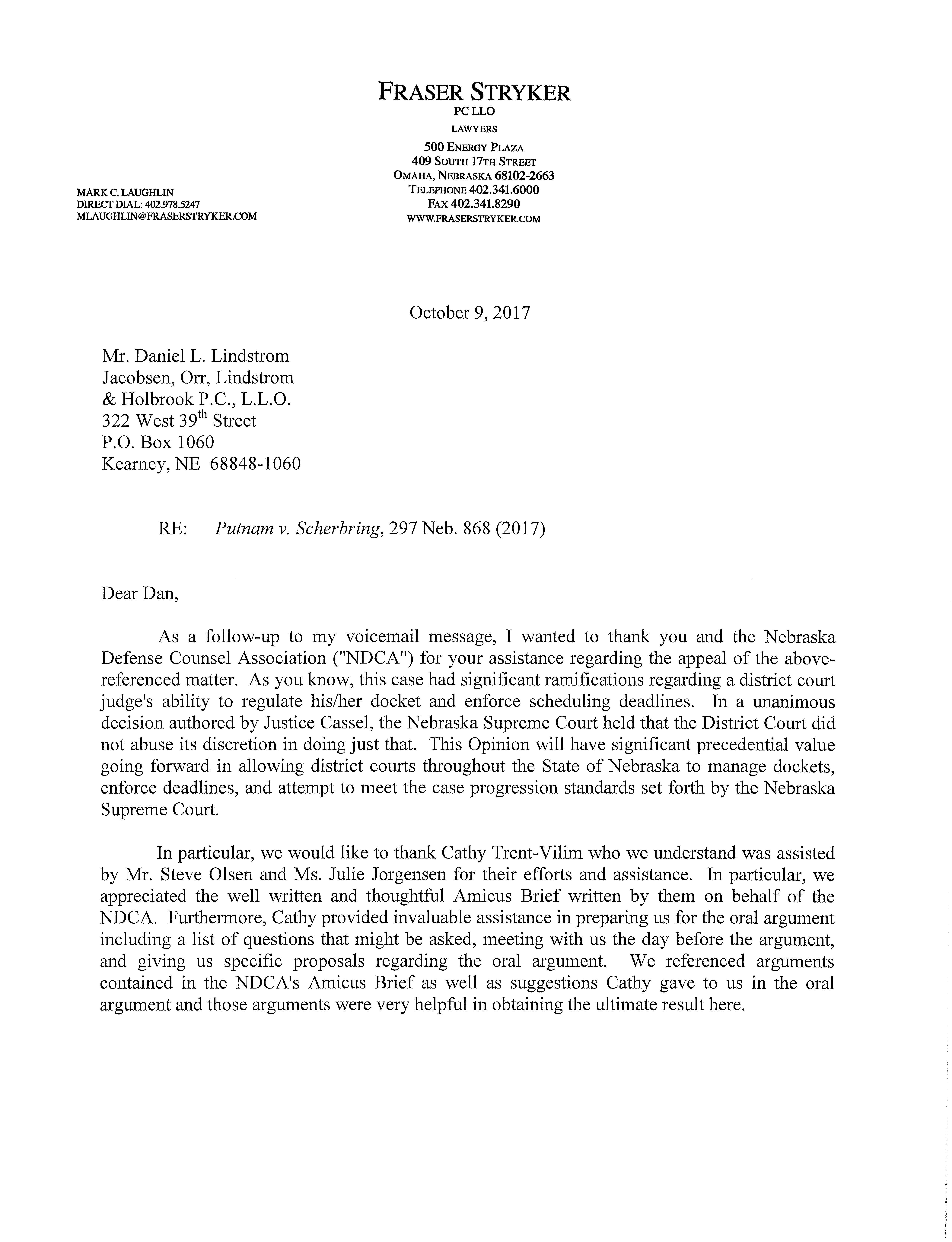 FRASER STRYKER
PC LLO
LAWYERS
500 ENERGY PLAZA
409 SOUTH 17TH STREET
OMAHA, NEBRASKA 68102-2663
TELEPHONE 402.341.6000
FAX 402.341.8290
WWW.FRASERSTRYKER.COM

MARK C. LAUGHLIN
DIRECT DIAL: 402.978.5247
MLAUGHLIN@FRASERSTRYKER.COM

October 9, 2017

Mr. Daniel L. Lindstrom
Jacobsen, Orr, Lindstrom
& Holbrook P.C., L.L.O.
322 West 39th Street
P.O. Box 1060
Kearney, NE 68848-1060

RE: Putnam v. Scherbring, 297 Neb. 868 (2017)

Dear Dan,

As a follow-up to my voicemail message, I wanted to thank you and the Nebraska Defense Counsel Association ("NDCA") for your assistance regarding the appeal of the above-referenced matter. As you know, this case had significant ramifications regarding a district court judge's ability to regulate his/her docket and enforce scheduling deadlines. In a unanimous decision authored by Justice Cassel, the Nebraska Supreme Court held that the District Court did not abuse its discretion in doing just that. This Opinion will have significant precedential value going forward in allowing district courts throughout the State of Nebraska to manage dockets, enforce deadlines, and attempt to meet the case progression standards set forth by the Nebraska Supreme Court.

In particular, we would like to thank Cathy Trent-Vilim who we understand was assisted by Mr. Steve Olsen and Ms. Julie Jorgensen for their efforts and assistance. In particular, we appreciated the well written and thoughtful Amicus Brief written by them on behalf of the NDCA. Furthermore, Cathy provided invaluable assistance in preparing us for the oral argument including a list of questions that might be asked, meeting with us the day before the argument, and giving us specific proposals regarding the oral argument. We referenced arguments contained in the NDCA's Amicus Brief as well as suggestions Cathy gave to us in the oral argument and those arguments were very helpful in obtaining the ultimate result here.